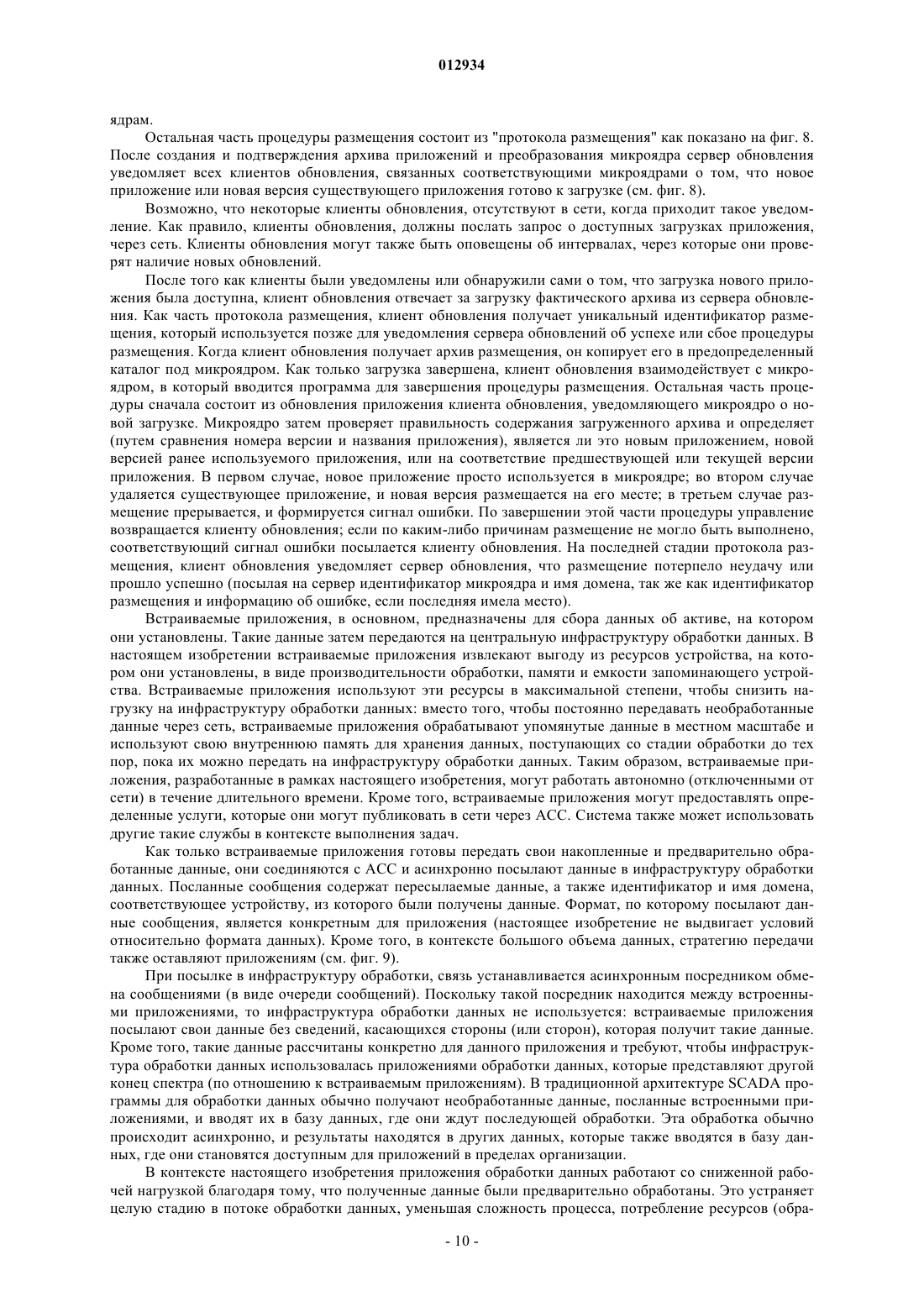 012934

ядрам.

Остальная часть процедуры размещения состоит из "протокола размещения" как показано на фиг. 8. После создания и подтверждения архива приложений и преобразования микроядра сервер обновления уведомляет всех клиентов обновления, связанных соответствующими микроядрами о том, что новое приложение или новая версия существующего приложения готово к загрузке (см. фиг. 8).

Возможно, что некоторые клиенты обновления, отсутствуют в сети, когда приходит такое уведомление. Как правило, клиенты обновления, должны послать запрос о доступных загрузках приложения, через сеть. Клиенты обновления могут также быть оповещены об интервалах, через которые они проверят наличие новых обновлений.

После того как клиенты были уведомлены или обнаружили сами о том, что загрузка нового приложения была доступна, клиент обновления отвечает за загрузку фактического архива из сервера обновления. Как часть протокола размещения, клиент обновления получает уникальный идентификатор размещения, который используется позже для уведомления сервера обновлений об успехе или сбое процедуры размещения. Когда клиент обновления получает архив размещения, он копирует его в предопределенный каталог под микроядром. Как только загрузка завершена, клиент обновления взаимодействует с микроядром, в который вводится программа для завершения процедуры размещения. Остальная часть процедуры сначала состоит из обновления приложения клиента обновления, уведомляющего микроядро о новой загрузке. Микроядро затем проверяет правильность содержания загруженного архива и определяет (путем сравнения номера версии и названия приложения), является ли это новым приложением, новой версией ранее используемого приложения, или на соответствие предшествующей или текущей версии приложения. В первом случае, новое приложение просто используется в микроядре; во втором случае удаляется существующее приложение, и новая версия размещается на его месте; в третьем случае размещение прерывается, и формируется сигнал ошибки. По завершении этой части процедуры управление возвращается клиенту обновления; если по каким-либо причинам размещение не могло быть выполнено, соответствующий сигнал ошибки посылается клиенту обновления. На последней стадии протокола размещения, клиент обновления уведомляет сервер обновления, что размещение потерпело неудачу или прошло успешно (посылая на сервер идентификатор микроядра и имя домена, так же как идентификатор размещения и информацию об ошибке, если последняя имела место).

Встраиваемые приложения, в основном, предназначены для сбора данных об активе, на котором они установлены. Такие данные затем передаются на центральную инфраструктуру обработки данных. В настоящем изобретении встраиваемые приложения извлекают выгоду из ресурсов устройства, на котором они установлены, в виде производительности обработки, памяти и емкости запоминающего устройства. Встраиваемые приложения используют эти ресурсы в максимальной степени, чтобы снизить нагрузку на инфраструктуру обработки данных: вместо того, чтобы постоянно передавать необработанные данные через сеть, встраиваемые приложения обрабатывают упомянутые данные в местном масштабе и используют свою внутреннюю память для хранения данных, поступающих со стадии обработки до тех пор, пока их можно передать на инфраструктуру обработки данных. Таким образом, встраиваемые приложения, разработанные в рамках настоящего изобретения, могут работать автономно (отключенными от сети) в течение длительного времени. Кроме того, встраиваемые приложения могут предоставлять определенные услуги, которые они могут публиковать в сети через АСС. Система также может использовать другие такие службы в контексте выполнения задач.

Как только встраиваемые приложения готовы передать свои накопленные и предварительно обработанные данные, они соединяются с АСС и асинхронно посылают данные в инфраструктуру обработки данных. Посланные сообщения содержат пересылаемые данные, а также идентификатор и имя домена, соответствующее устройству, из которого были получены данные. Формат, по которому посылают данные сообщения, является конкретным для приложения (настоящее изобретение не выдвигает условий относительно формата данных). Кроме того, в контексте большого объема данных, стратегию передачи также оставляют приложениям (см. фиг. 9).

При посылке в инфраструктуру обработки, связь устанавливается асинхронным посредником обмена сообщениями (в виде очереди сообщений). Поскольку такой посредник находится между встроенными приложениями, то инфраструктура обработки данных не используется: встраиваемые приложения посылают свои данные без сведений, касающихся стороны (или сторон), которая получит такие данные. Кроме того, такие данные рассчитаны конкретно для данного приложения и требуют, чтобы инфраструктура обработки данных использовалась приложениями обработки данных, которые представляют другой конец спектра (по отношению к встраиваемым приложениям). В традиционной архитектуре SCADA программы для обработки данных обычно получают необработанные данные, посланные встроенными приложениями, и вводят их в базу данных, где они ждут последующей обработки. Эта обработка обычно происходит асинхронно, и результаты находятся в других данных, которые также вводятся в базу данных, где они становятся доступным для приложений в пределах организации.

В контексте настоящего изобретения приложения обработки данных работают со сниженной рабочей нагрузкой благодаря тому, что полученные данные были предварительно обработаны. Это устраняет целую стадию в потоке обработки данных, уменьшая сложность процесса, потребление ресурсов (обра-

- 10 -